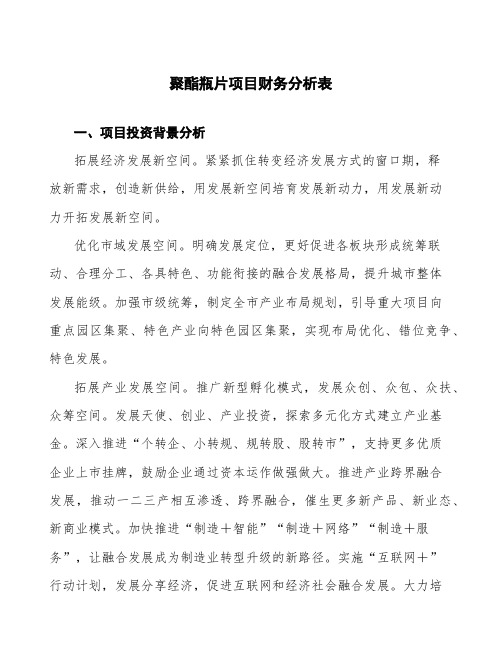 聚酯瓶片项目财务分析表

一、项目投资背景分析

拓展经济发展新空间。紧紧抓住转变经济发展方式的窗口期，释放新需求，创造新供给，用发展新空间培育发展新动力，用发展新动力开拓发展新空间。

优化市域发展空间。明确发展定位，更好促进各板块形成统筹联动、合理分工、各具特色、功能衔接的融合发展格局，提升城市整体发展能级。加强市级统筹，制定全市产业布局规划，引导重大项目向重点园区集聚、特色产业向特色园区集聚，实现布局优化、错位竞争、特色发展。

拓展产业发展空间。推广新型孵化模式，发展众创、众包、众扶、众筹空间。发展天使、创业、产业投资，探索多元化方式建立产业基金。深入推进“个转企、小转规、规转股、股转市”，支持更多优质企业上市挂牌，鼓励企业通过资本运作做强做大。推进产业跨界融合发展，推动一二三产相互渗透、跨界融合，催生更多新产品、新业态、新商业模式。加快推进“制造＋智能”“制造＋网络”“制造＋服务”，让融合发展成为制造业转型升级的新路径。实施“互联网＋”行动计划，发展分享经济，促进互联网和经济社会融合发展。大力培